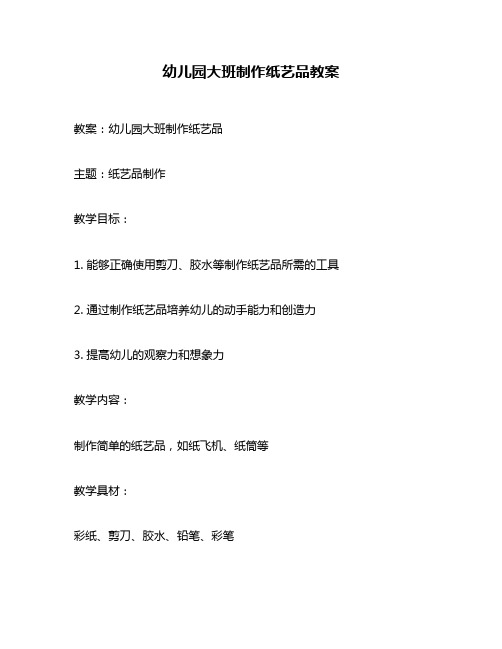 幼儿园大班制作纸艺品教案

教案：幼儿园大班制作纸艺品

主题：纸艺品制作

教学目标：

1. 能够正确使用剪刀、胶水等制作纸艺品所需的工具

2. 通过制作纸艺品培养幼儿的动手能力和创造力

3. 提高幼儿的观察力和想象力

教学内容：

制作简单的纸艺品，如纸飞机、纸筒等

教学具材：

彩纸、剪刀、胶水、铅笔、彩笔